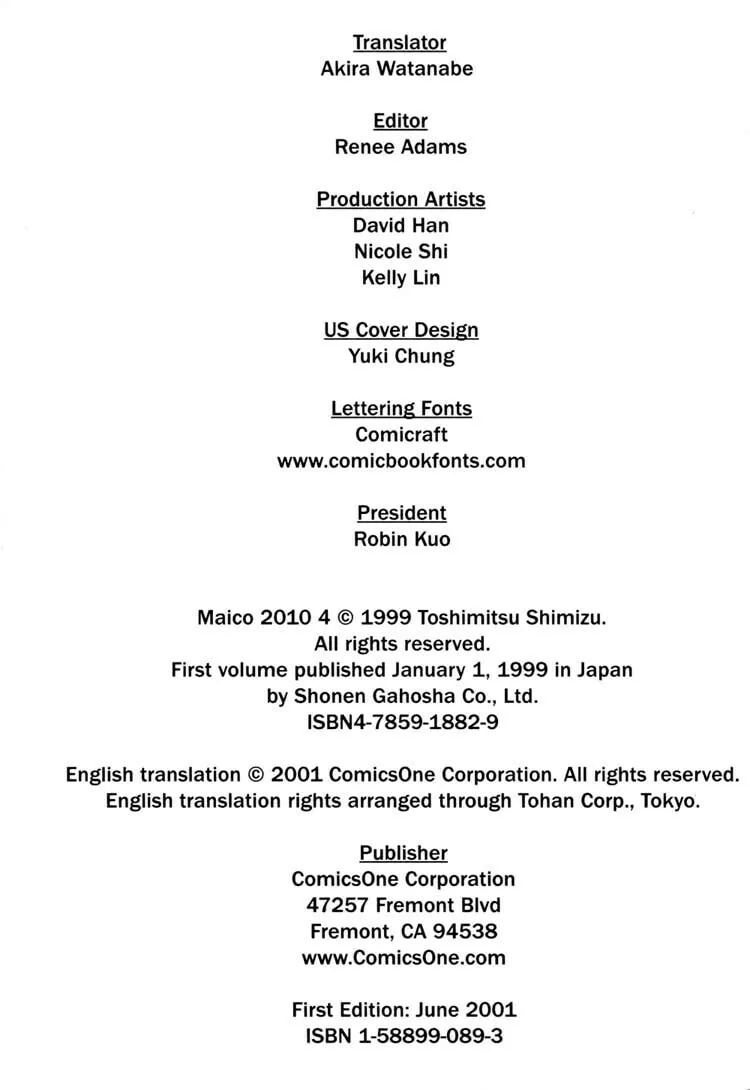 Translator
Akira Watanabe

Editor
Renee Adams

Production Artists
David Han
Nicole Shi
Kelly Lin

US Cover Design
Yuki Chung

Lettering Fonts
Comicraft
www.comicbookfonts.com

President
Robin Kuo

Maico 2010 4 © 1999 Toshimitsu Shimizu.
All rights reserved.
First volume published January 1, 1999 in Japan
by Shonen Gahosha Co., Ltd.
ISBN4-7859-1882-9

English translation © 2001 ComicsOne Corporation. All rights reserved.
English translation rights arranged through Tohan Corp., Tokyo.

Publisher
ComicsOne Corporation
47257 Fremont Blvd
Fremont, CA 94538
www.ComicsOne.com

First Edition: June 2001
ISBN 1-58899-089-3